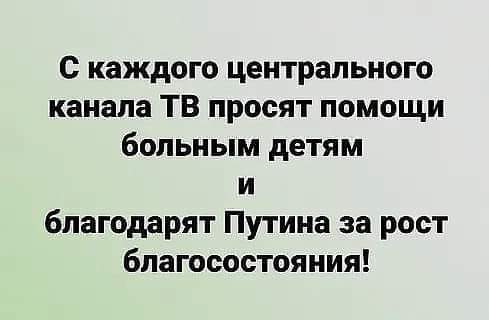 С каждого центрального канала ТВ просят помощи больным детям
и
благодарят Путина за рост благосостояния!